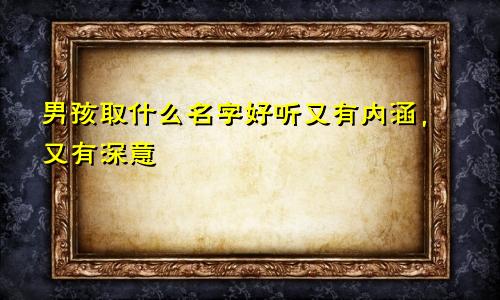 男孩取什么名字好听又有内涵，又有深意